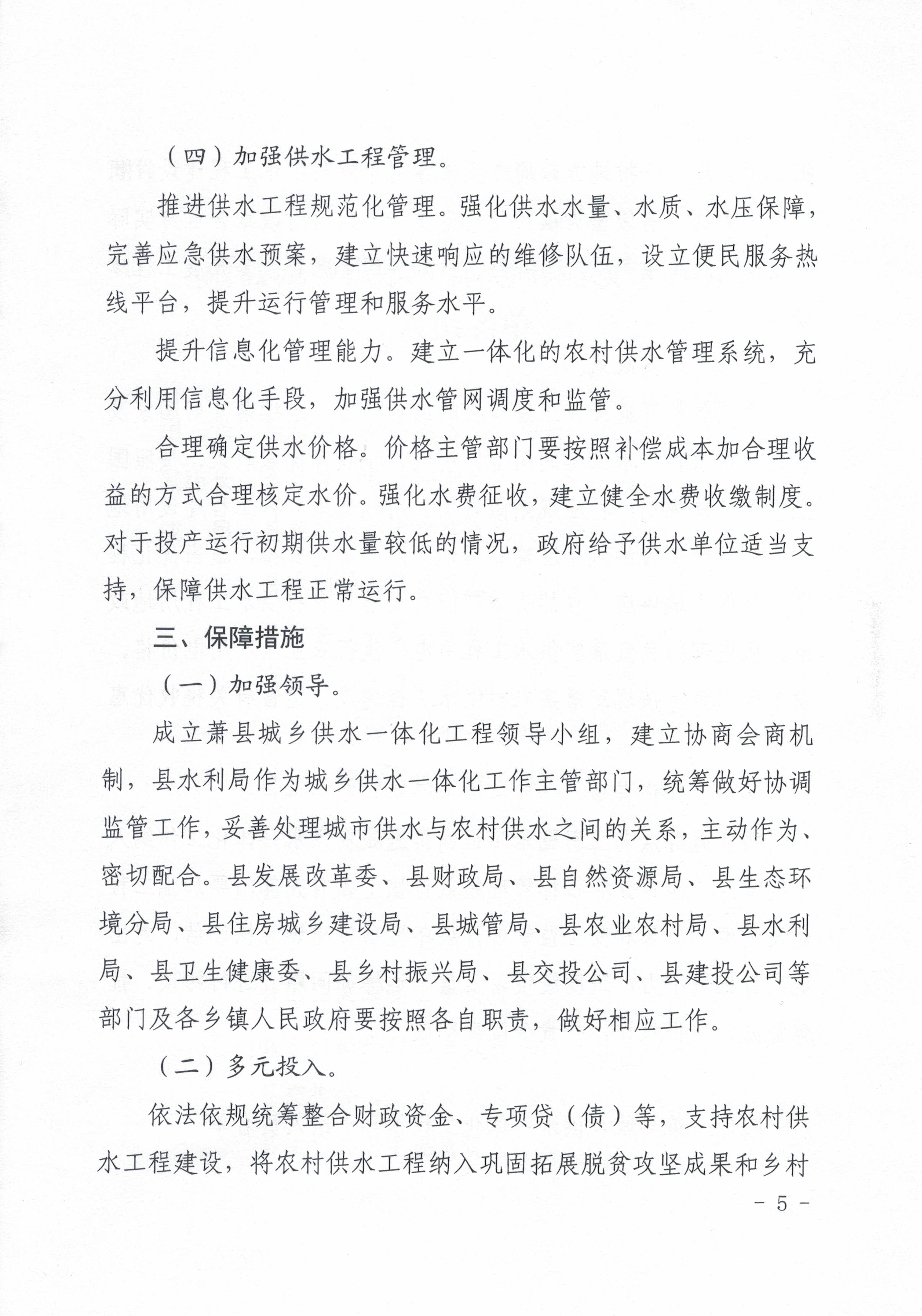 （四）加强供水工程管理。

推进供水工程规范化管理。强化供水水量、水质、水压保障，完善应急供水预案，建立快速响应的维修队伍，设立便民服务热线平台，提升运行管理和服务水平。

提升信息化管理能力。建立一体化的农村供水管理系统，充分利用信息化手段，加强供水管网调度和监管。

合理确定供水价格。价格主管部门要按照补偿成本加合理收益的方式合理核定水价。强化水费征收，建立健全水费收缴制度。对于投产运行初期供水量较低的情况，政府给予供水单位适当支持，保障供水工程正常运行。

三、保障措施

（一）加强领导。

成立萧县城乡供水一体化工程领导小组，建立协商会商机制，县水利局作为城乡供水一体化工作主管部门，统筹做好协调监管工作，妥善处理城市供水与农村供水之间的关系，主动作为、密切配合。县发展改革委、县财政局、县自然资源局、县生态环境分局、县住房城乡建设局、县城管局、县农业农村局、县水利局、县卫生健康委、县乡村振兴局、县交投公司、县建投公司等部门及各乡镇人民政府要按照各自职责，做好相应工作。

（二）多元投入。

依法依规统筹整合财政资金、专项贷（债）等，支持农村供水工程建设，将农村供水工程纳入巩固拓展脱贫攻坚成果和乡村

- 5 -